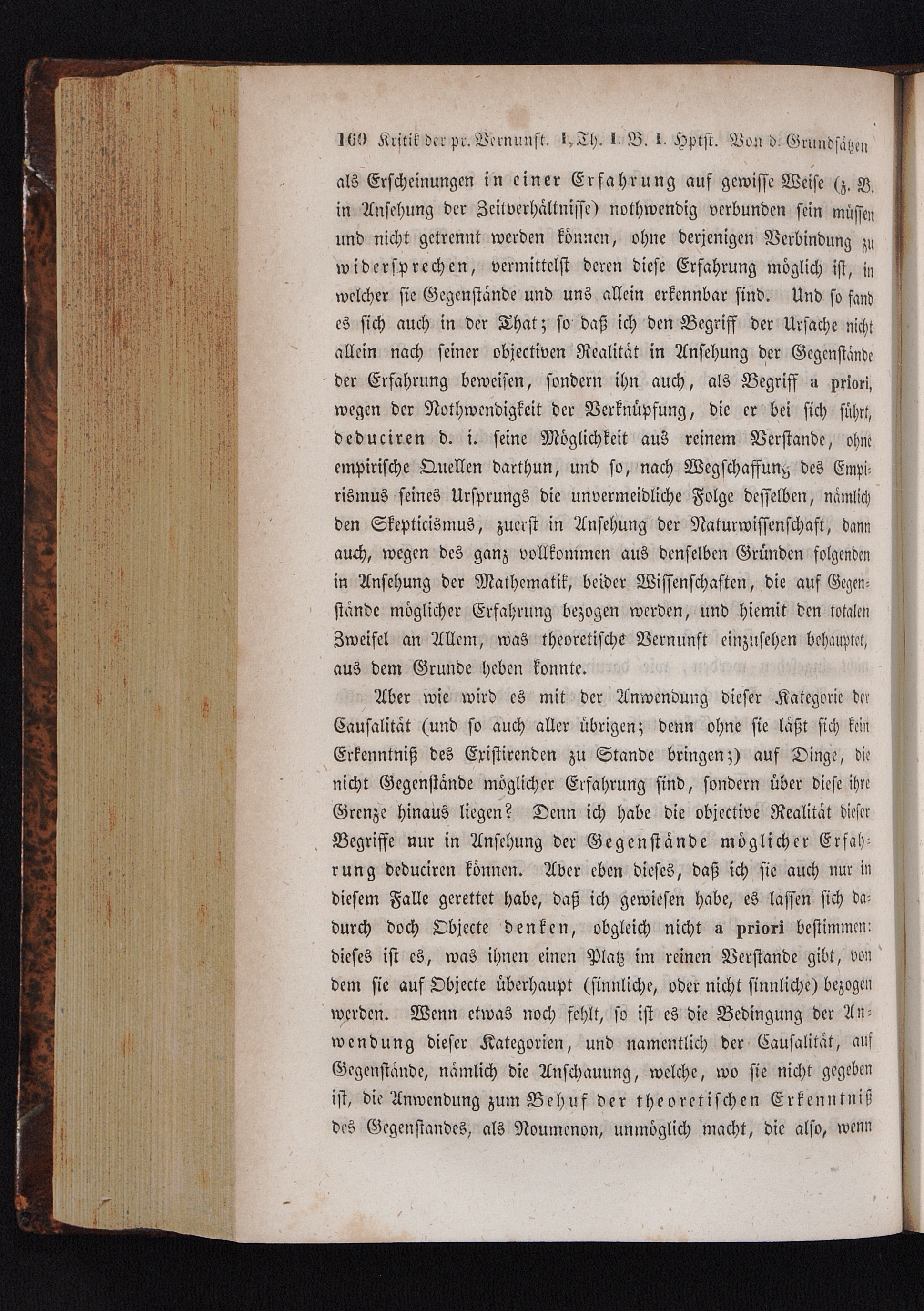 160 Kritik der pr. Vernunft. I. Th. I. B. I. Hptst. Von d. Grundsätzen

als Erscheinungen in einer Erfahrung auf gewisse Weise (z. B. in Ansehung der Zeitverhältnisse) nothwendig verbunden sein müssen und nicht getrennt werden können, ohne derjenigen Verbindung zu widersprechen, vermittelst deren diese Erfahrung möglich ist, in welcher sie Gegenstände und uns allein erkennbar sind. Und so fand es sich auch in der That; so daß ich den Begriff der Ursache nicht allein nach seiner objectiven Realität in Ansehung der Gegenstände der Erfahrung beweisen, sondern ihn auch, als Begriff a priori, wegen der Nothwendigkeit der Verknüpfung, die er bei sich führt, deduciren d. i. seine Möglichkeit aus reinem Verstande, ohne empirische Quellen darthun, und so, nach Wegschaffung des Empirismus seines Ursprungs die unvermeidliche Folge desselben, nämlich den Skepticismus, zuerst in Ansehung der Naturwissenschaft, dann auch, wegen des ganz vollkommen aus denselben Gründen folgenden in Ansehung der Mathematik, beider Wissenschaften, die auf Gegenstände möglicher Erfahrung bezogen werden, und hiemit den totalen Zweifel an Allem, was theoretische Vernunft einzusehen behauptet, aus dem Grunde heben konnte.

Aber wie wird es mit der Anwendung dieser Kategorie der Causalität (und so auch aller übrigen; denn ohne sie läßt sich kein Erkenntniß des Existirenden zu Stande bringen;) auf Dinge, die nicht Gegenstände möglicher Erfahrung sind, sondern über diese ihre Grenze hinaus liegen? Denn ich habe die objective Realität dieser Begriffe nur in Ansehung der Gegenstände möglicher Erfahrung deduciren können. Aber eben dieses, daß ich sie auch nur in diesem Falle gerettet habe, daß ich gewiesen habe, es lassen sich dadurch doch Objecte denken, obgleich nicht a priori bestimmen: dieses ist es, was ihnen einen Platz im reinen Verstande gibt, von dem sie auf Objecte überhaupt (sinnliche, oder nicht sinnliche) bezogen werden. Wenn etwas noch fehlt, so ist es die Bedingung der Anwendung dieser Kategorien, und namentlich der Causalität, auf Gegenstände, nämlich die Anschauung, welche, wo sie nicht gegeben ist, die Anwendung zum Behuf der theoretischen Erkenntniß des Gegenstandes, als Noumenon, unmöglich macht, die also, wenn